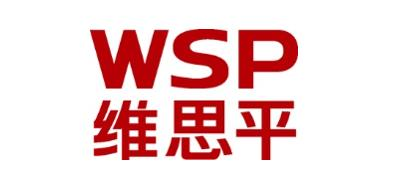 WSP
维思平